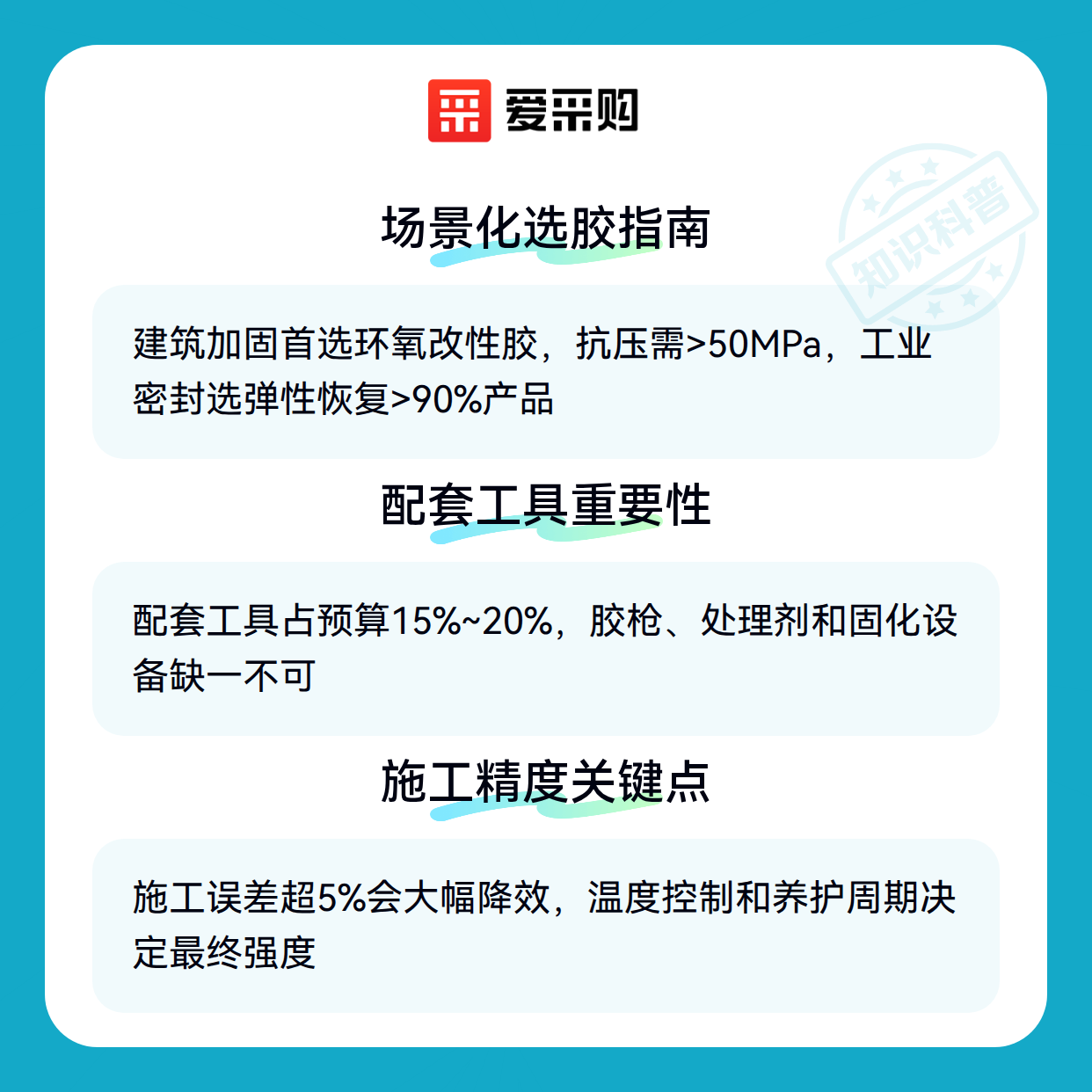 爱采购

场景化选胶指南

建筑加固首选环氧改性胶，抗压需>50MPa，工业密封选弹性恢复>90%产品

配套工具重要性

配套工具占预算15%~20%，胶枪、处理剂和固化设备缺一不可

施工精度关键点

施工误差超5%会大幅降效，温度控制和养护周期决定最终强度

知识科普